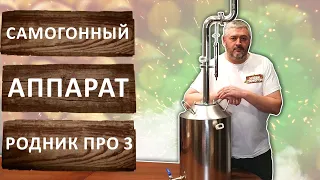 САМОГОННЫЙ

АППАРАТ

РОДНИК ПРО 3